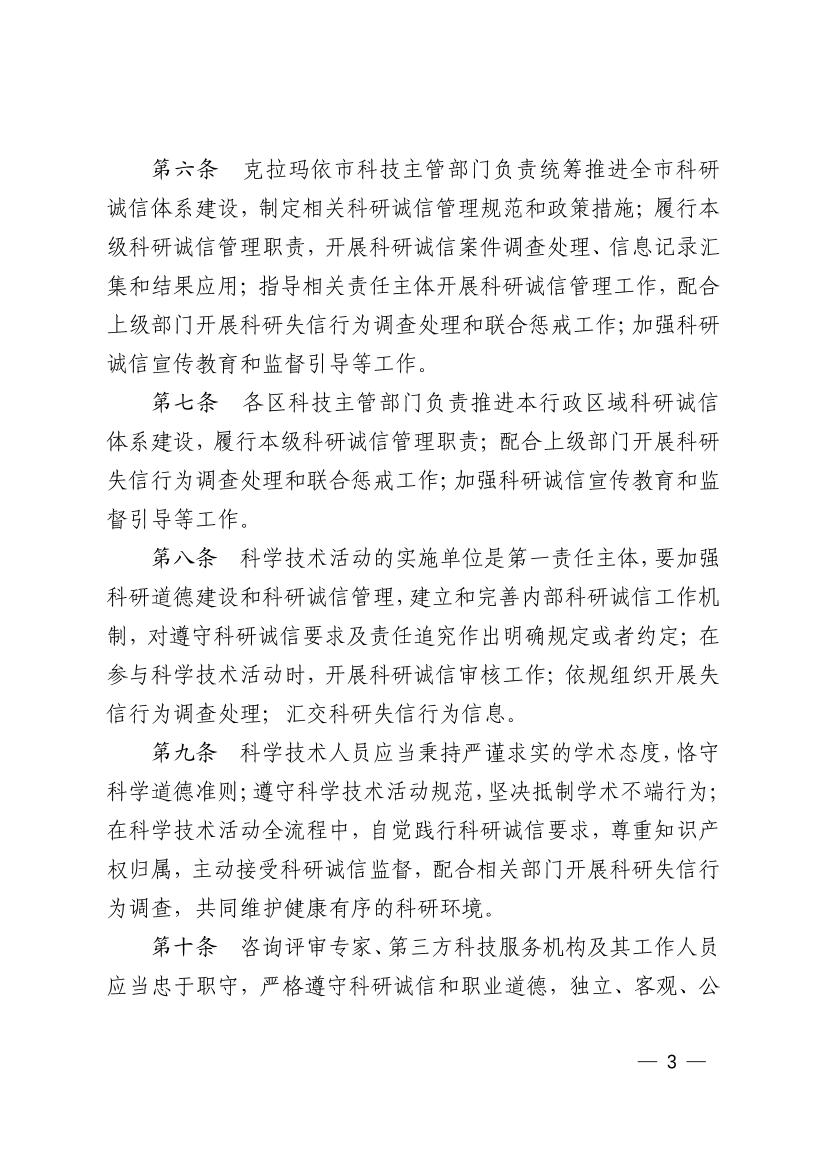 第六条　克拉玛依市科技主管部门负责统筹推进全市科研诚信体系建设，制定相关科研诚信管理规范和政策措施；履行本级科研诚信管理职责，开展科研诚信案件调查处理、信息记录汇集和结果应用；指导相关责任主体开展科研诚信管理工作，配合上级部门开展科研失信行为调查处理和联合惩戒工作；加强科研诚信宣传教育和监督引导等工作。

第七条　各区科技主管部门负责推进本行政区域科研诚信体系建设，履行本级科研诚信管理职责；配合上级部门开展科研失信行为调查处理和联合惩戒工作；加强科研诚信宣传教育和监督引导等工作。

第八条　科学技术活动的实施单位是第一责任主体，要加强科研道德建设和科研诚信管理，建立和完善内部科研诚信工作机制，对遵守科研诚信要求及责任追究作出明确规定或者约定；在参与科学技术活动时，开展科研诚信审核工作；依规组织开展失信行为调查处理；汇交科研失信行为信息。

第九条　科学技术人员应当秉持严谨求实的学术态度，恪守科学道德准则；遵守科学技术活动规范，坚决抵制学术不端行为；在科学技术活动全流程中，自觉践行科研诚信要求，尊重知识产权归属，主动接受科研诚信监督，配合相关部门开展科研失信行为调查，共同维护健康有序的科研环境。

第十条　咨询评审专家、第三方科技服务机构及其工作人员应当忠于职守，严格遵守科研诚信和职业道德，独立、客观、公

— 3 —